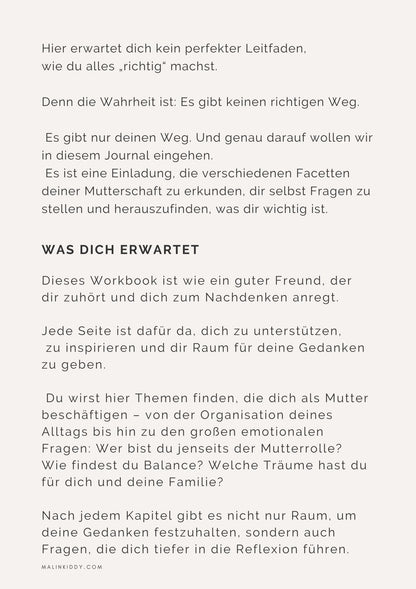 Hier erwartet dich kein perfekter Leitfaden, wie du alles „richtig“ machst.

Denn die Wahrheit ist: Es gibt keinen richtigen Weg.

Es gibt nur deinen Weg. Und genau darauf wollen wir in diesem Journal eingehen.
Es ist eine Einladung, die verschiedenen Facetten deiner Mutterschaft zu erkunden, dir selbst Fragen zu stellen und herauszufinden, was dir wichtig ist.

WAS DICH ERWARTET

Dieses Workbook ist wie ein guter Freund, der dir zuhört und dich zum Nachdenken anregt.

Jede Seite ist dafür da, dich zu unterstützen, zu inspirieren und dir Raum für deine Gedanken zu geben.

Du wirst hier Themen finden, die dich als Mutter beschäftigen – von der Organisation deines Alltags bis hin zu den großen emotionalen Fragen: Wer bist du jenseits der Mutterrolle? Wie findest du Balance? Welche Träume hast du für dich und deine Familie?

Nach jedem Kapitel gibt es nicht nur Raum, um deine Gedanken festzuhalten, sondern auch Fragen, die dich tiefer in die Reflexion führen.

MALINKIDDY.COM